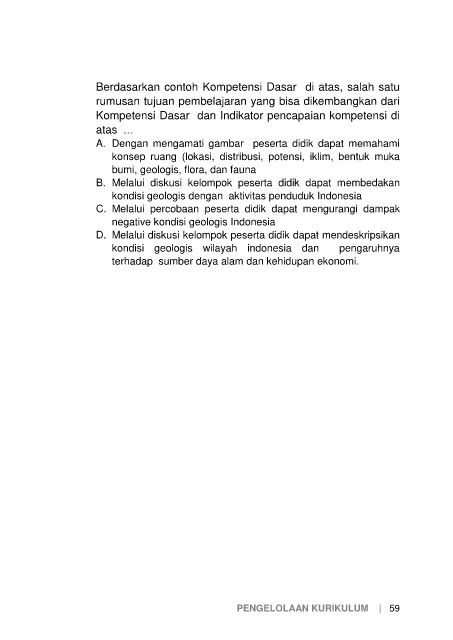 Berdasarkan contoh Kompetensi Dasar di atas, salah satu rumusan tujuan pembelajaran yang bisa dikembangkan dari Kompetensi Dasar dan Indikator pencapaian kompetensi di atas ...

A. Dengan mengamati gambar peserta didik dapat memahami konsep ruang (lokasi, distribusi, potensi, iklim, bentuk muka bumi, geologis, flora, dan fauna

B. Melalui diskusi kelompok peserta didik dapat membedakan kondisi geologis dengan aktivitas penduduk Indonesia

C. Melalui percobaan peserta didik dapat mengurangi dampak negative kondisi geologis Indonesia

D. Melalui diskusi kelompok peserta didik dapat mendeskripsikan kondisi geologis wilayah indonesia dan pengaruhnya terhadap sumber daya alam dan kehidupan ekonomi.

PENGELOLAAN KURIKULUM | 59